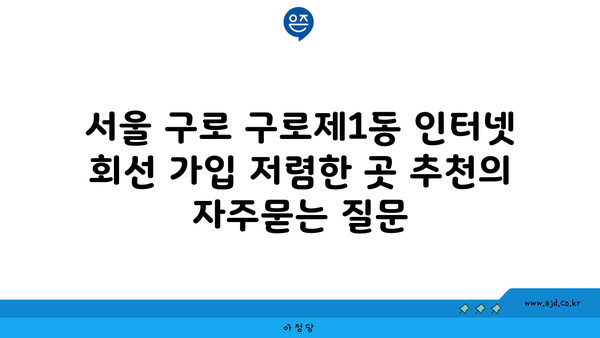 은즈

서울 구로 구로제1동 인터넷 회선 가입 저렴한 곳 추천의 자주묻는 질문

www.ajd.co.kr

아정당